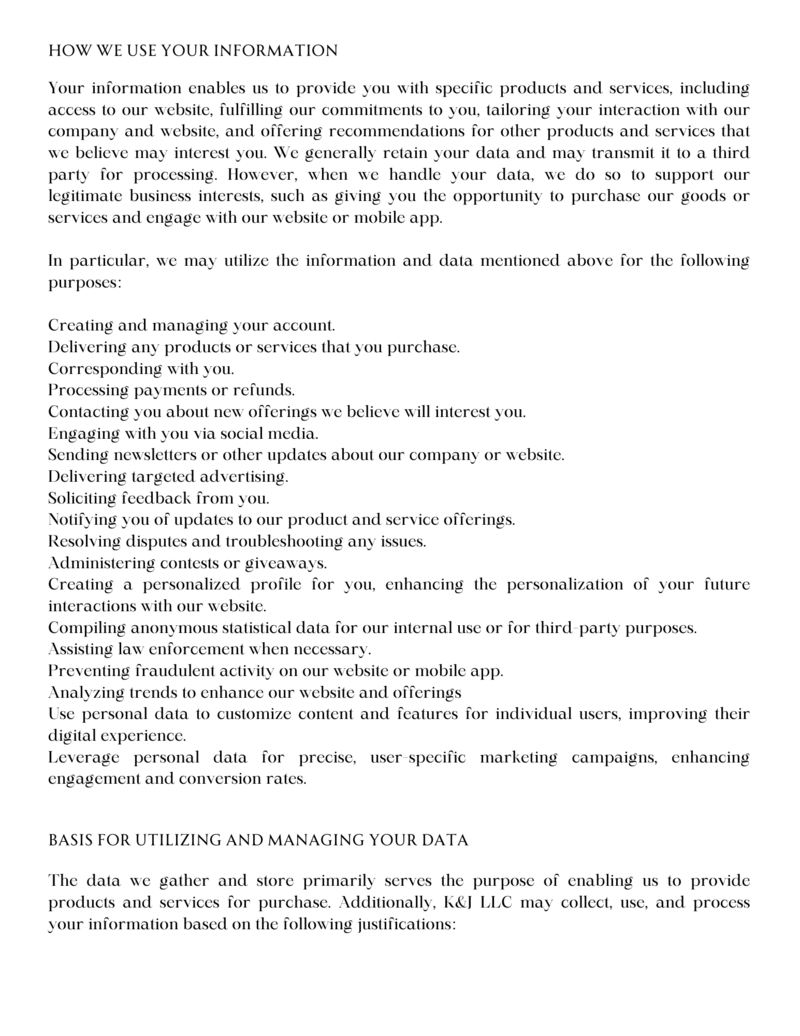 HOW WE USE YOUR INFORMATION

Your information enables us to provide you with specific products and services, including access to our website, fulfilling our commitments to you, tailoring your interaction with our company and website, and offering recommendations for other products and services that we believe may interest you. We generally retain your data and may transmit it to a third party for processing. However, when we handle your data, we do so to support our legitimate business interests, such as giving you the opportunity to purchase our goods or services and engage with our website or mobile app.

In particular, we may utilize the information and data mentioned above for the following purposes:

Creating and managing your account.
Delivering any products or services that you purchase.
Corresponding with you.
Processing payments or refunds.
Contacting you about new offerings we believe will interest you.
Engaging with you via social media.
Sending newsletters or other updates about our company or website.
Delivering targeted advertising.
Soliciting feedback from you.
Notifying you of updates to our product and service offerings.
Resolving disputes and troubleshooting any issues.
Administering contests or giveaways.
Creating a personalized profile for you, enhancing the personalization of your future interactions with our website.
Compiling anonymous statistical data for our internal use or for third-party purposes.
Assisting law enforcement when necessary.
Preventing fraudulent activity on our website or mobile app.
Analyzing trends to enhance our website and offerings
Use personal data to customize content and features for individual users, improving their digital experience.
Leverage personal data for precise, user-specific marketing campaigns, enhancing engagement and conversion rates.

BASIS FOR UTILIZING AND MANAGING YOUR DATA

The data we gather and store primarily serves the purpose of enabling us to provide products and services for purchase. Additionally, K&J LLC may collect, use, and process your information based on the following justifications: